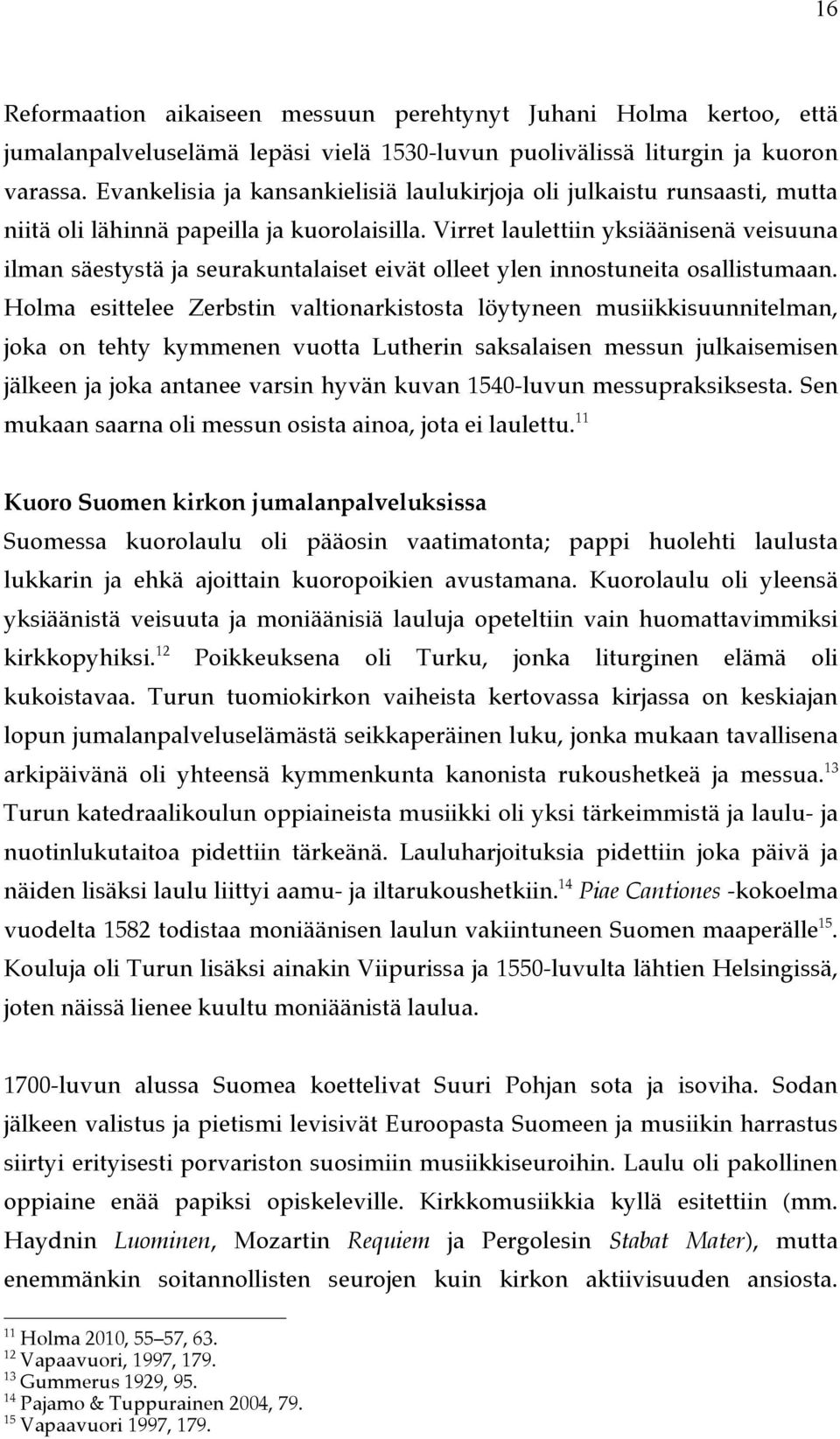 16

Reformaation aikaiseen messuun perehtynyt Juhani Holma kertoo, että jumalanpalveluselämä lepäsi vielä 1530-luvun puolivälissä liturgin ja kuoron varassa. Evankelisia ja kansankielisiä laulukirjoja oli julkaistu runsaasti, mutta niitä oli lähinnä papeilla ja kuorolaisilla. Virret laulettiin yksiäänisenä veisuuna ilman säestystä ja seurakuntalaiset eivät olleet ylen innostuneita osallistumaan. Holma esittelee Zerbstin valtionarkistosta löytyneen musiikkisuunnitelman, joka on tehty kymmenen vuotta Lutherin saksalaisen messun julkaisemisen jälkeen ja joka antanee varsin hyvän kuvan 1540-luvun messupraksiksesta. Sen mukaan saarna oli messun osista ainoa, jota ei laulettu.$^{11}$

Kuoro Suomen kirkon jumalanpalveluksissa
Suomessa kuorolaulu oli pääosin vaatimatonta; pappi huolehti laulusta lukkarin ja ehkä ajoittain kuoropoikien avustamana. Kuorolaulu oli yleensä yksiäänistä veisuuta ja moniäänisiä lauluja opeteltiin vain huomattavimmiksi kirkkopyhiksi.$^{12}$ Poikkeuksena oli Turku, jonka liturginen elämä oli kukoistavaa. Turun tuomiokirkon vaiheista kertovassa kirjassa on keskiajan lopun jumalanpalveluselämästä seikkaperäinen luku, jonka mukaan tavallisena arkipäivänä oli yhteensä kymmenkunta kanonista rukoushetkeä ja messua.$^{13}$ Turun katedraalikoulun oppiaineista musiikki oli yksi tärkeimmistä ja laulu- ja nuotinlukutaitoa pidettiin tärkeänä. Lauluharjoituksia pidettiin joka päivä ja näiden lisäksi laulu liittyi aamu- ja iltarukoushetkiin.$^{14}$ Piae Cantiones -kokoelma vuodelta 1582 todistaa moniäänisen laulun vakiintuneen Suomen maaperälle$^{15}$. Kouluja oli Turun lisäksi ainakin Viipurissa ja 1550-luvulta lähtien Helsingissä, joten näissä lienee kuultu moniäänistä laulua.

1700-luvun alussa Suomea koettelivat Suuri Pohjan sota ja isoviha. Sodan jälkeen valistus ja pietismi levisivät Euroopasta Suomeen ja musiikin harrastus siirtyi erityisesti porvariston suosimiin musiikkiseuroihin. Laulu oli pakollinen oppiaine enää papiksi opiskeleville. Kirkkomusiikkia kyllä esitettiin (mm. Haydnin Luominen, Mozartin Requiem ja Pergolesin Stabat Mater), mutta enemmänkin soitannollisten seurojen kuin kirkon aktiivisuuden ansiosta.

$^{11}$ Holma 2010, 55–57, 63.
$^{12}$ Vapaavuori, 1997, 179.
$^{13}$ Gummerus 1929, 95.
$^{14}$ Pajamo & Tuppurainen 2004, 79.
$^{15}$ Vapaavuori 1997, 179.